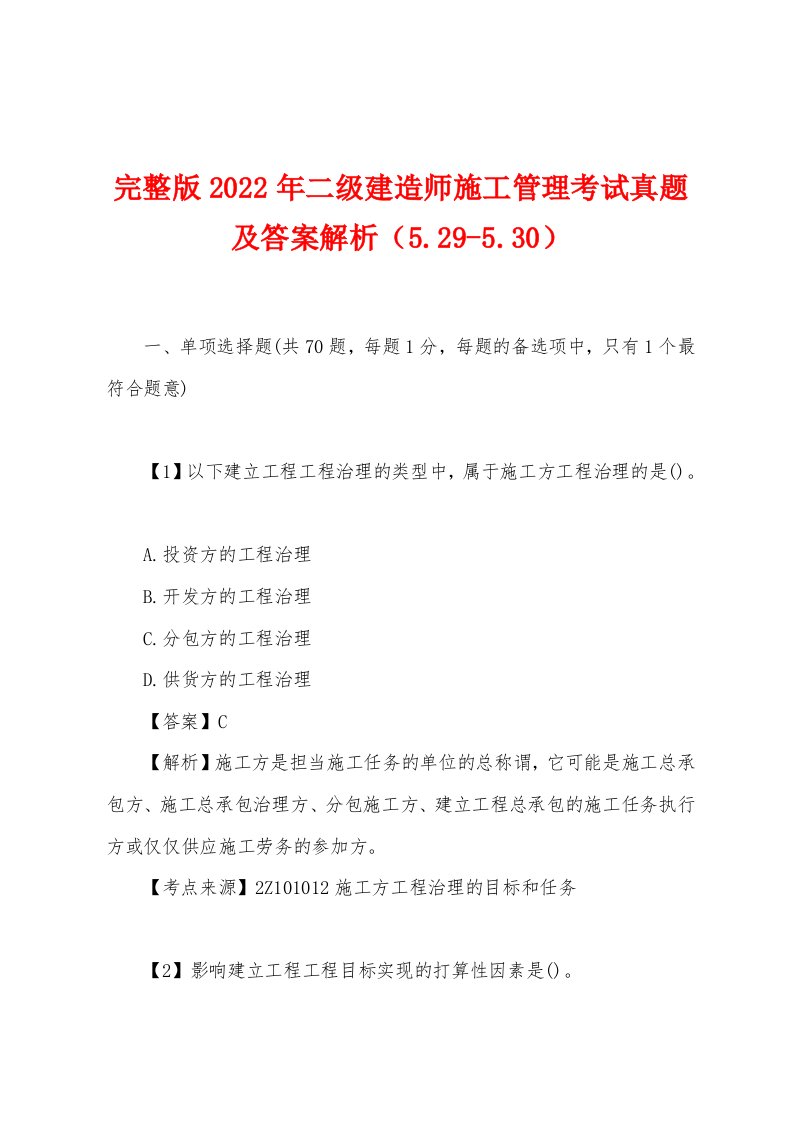 完整版2022年二级建造师施工管理考试真题及答案解析（5.29-5.30）

一、单项选择题(共70题，每题1分，每题的备选项中，只有1个最符合题意)

【1】以下建立工程工程治理的类型中，属于施工方工程治理的是()。

A.投资方的工程治理

B.开发方的工程治理

C.分包方的工程治理

D.供货方的工程治理

【答案】C

【解析】施工方是担当施工任务的单位的总称谓，它可能是施工总承包方、施工总承包治理方、分包施工方、建立工程总承包的施工任务执行方或仅仅供应施工劳务的参加方。

【考点来源】2Z101012 施工方工程治理的目标和任务

【2】影响建立工程工程目标实现的打算性因素是()。